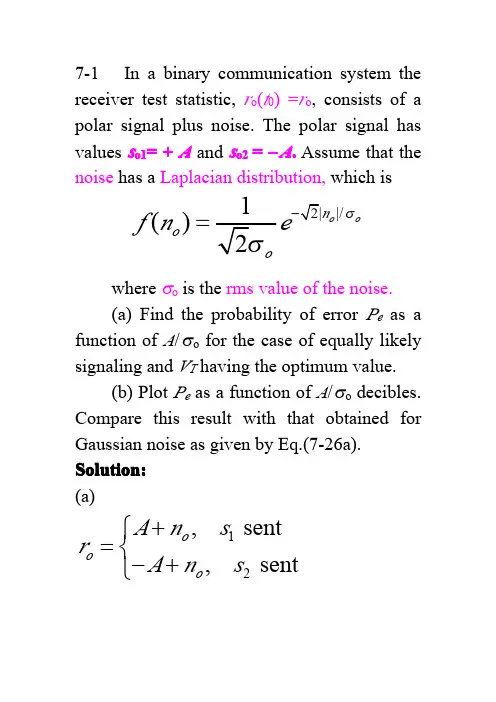 7-1 In a binary communication system the receiver test statistic, $r_0(t_0) = r_0$, consists of a polar signal plus noise. The polar signal has values $s_{01} = +A$ and $s_{02} = -A$. Assume that the noise has a Laplacian distribution, which is

$$f(n_o) = \frac{1}{\sqrt{2}\sigma_o} e^{-\sqrt{2}|n_o|/\sigma_o}$$

where $\sigma_0$ is the rms value of the noise.

(a) Find the probability of error $P_e$ as a function of $A/\sigma_0$ for the case of equally likely signaling and $V_T$ having the optimum value.

(b) Plot $P_e$ as a function of $A/\sigma_0$ decibles. Compare this result with that obtained for Gaussian noise as given by Eq.(7-26a).

Solution:

(a)

$$r_o = \begin{cases} A + n_o, & s_1 \text{ sent} \\ -A + n_o, & s_2 \text{ sent} \end{cases}$$